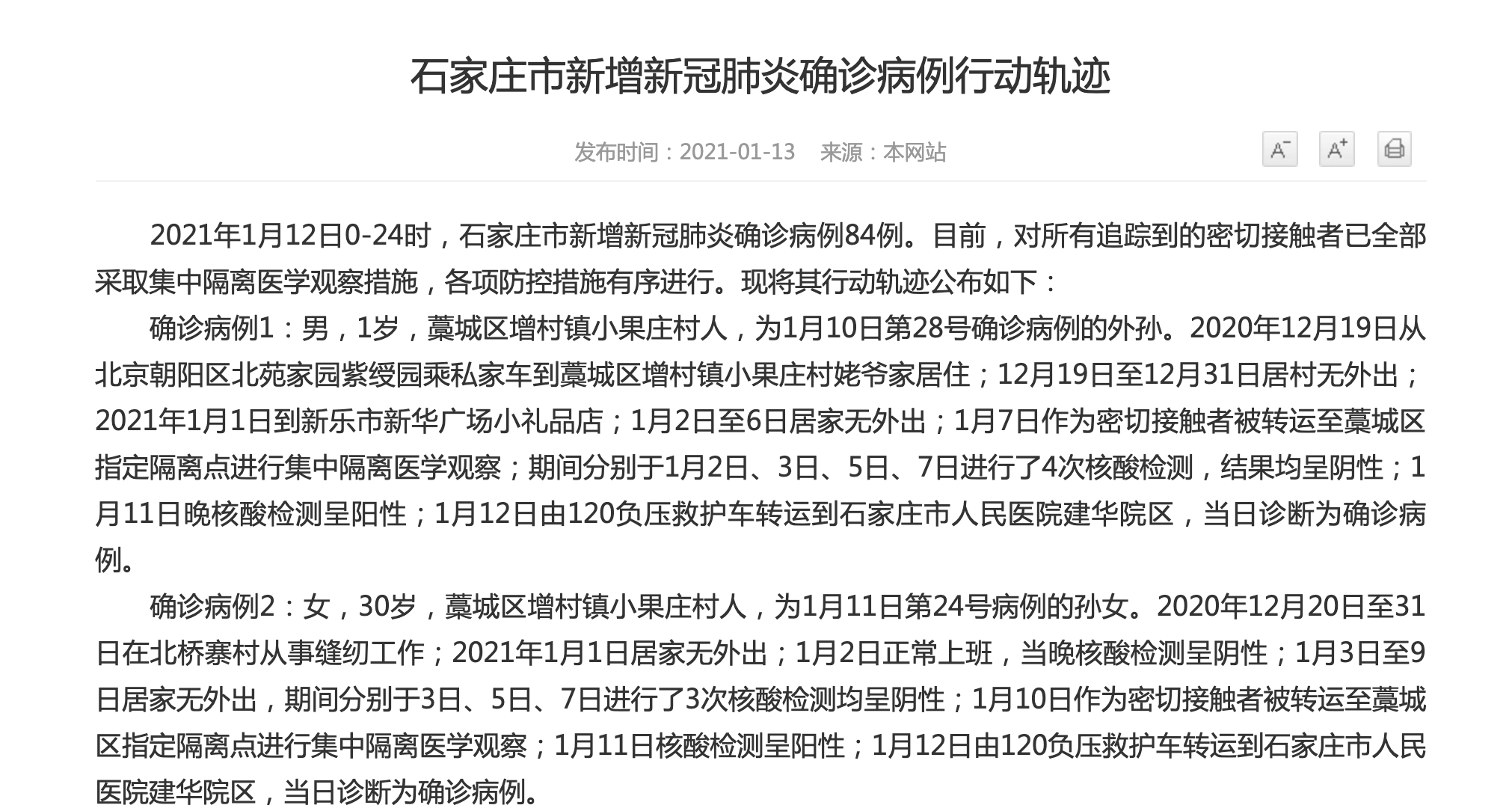 石家庄市新增新冠肺炎确诊病例行动轨迹

发布时间：2021-01-13 来源：本网站

A⁻ A⁺

2021年1月12日0-24时，石家庄市新增新冠肺炎确诊病例84例。目前，对所有追踪到的密切接触者已全部采取集中隔离医学观察措施，各项防控措施有序进行。现将其行动轨迹公布如下：

确诊病例1：男，1岁，藁城区增村镇小果庄村人，为1月10日第28号确诊病例的外孙。2020年12月19日从北京朝阳区北苑家园紫绶园乘私家车到藁城区增村镇小果庄村姥爷家居住；12月19日至12月31日居村无外出；2021年1月1日到新乐市新华广场小礼品店；1月2日至6日居家无外出；1月7日作为密切接触者被转运至藁城区指定隔离点进行集中隔离医学观察；期间分别于1月2日、3日、5日、7日进行了4次核酸检测，结果均呈阴性；1月11日晚核酸检测呈阳性；1月12日由120负压救护车转运到石家庄市人民医院建华院区，当日诊断为确诊病例。

确诊病例2：女，30岁，藁城区增村镇小果庄村人，为1月11日第24号病例的孙女。2020年12月20日至31日在北桥寨村从事缝纫工作；2021年1月1日居家无外出；1月2日正常上班，当晚核酸检测呈阴性；1月3日至9日居家无外出，期间分别于3日、5日、7日进行了3次核酸检测均呈阴性；1月10日作为密切接触者被转运至藁城区指定隔离点进行集中隔离医学观察；1月11日核酸检测呈阳性；1月12日由120负压救护车转运到石家庄市人民医院建华院区，当日诊断为确诊病例。